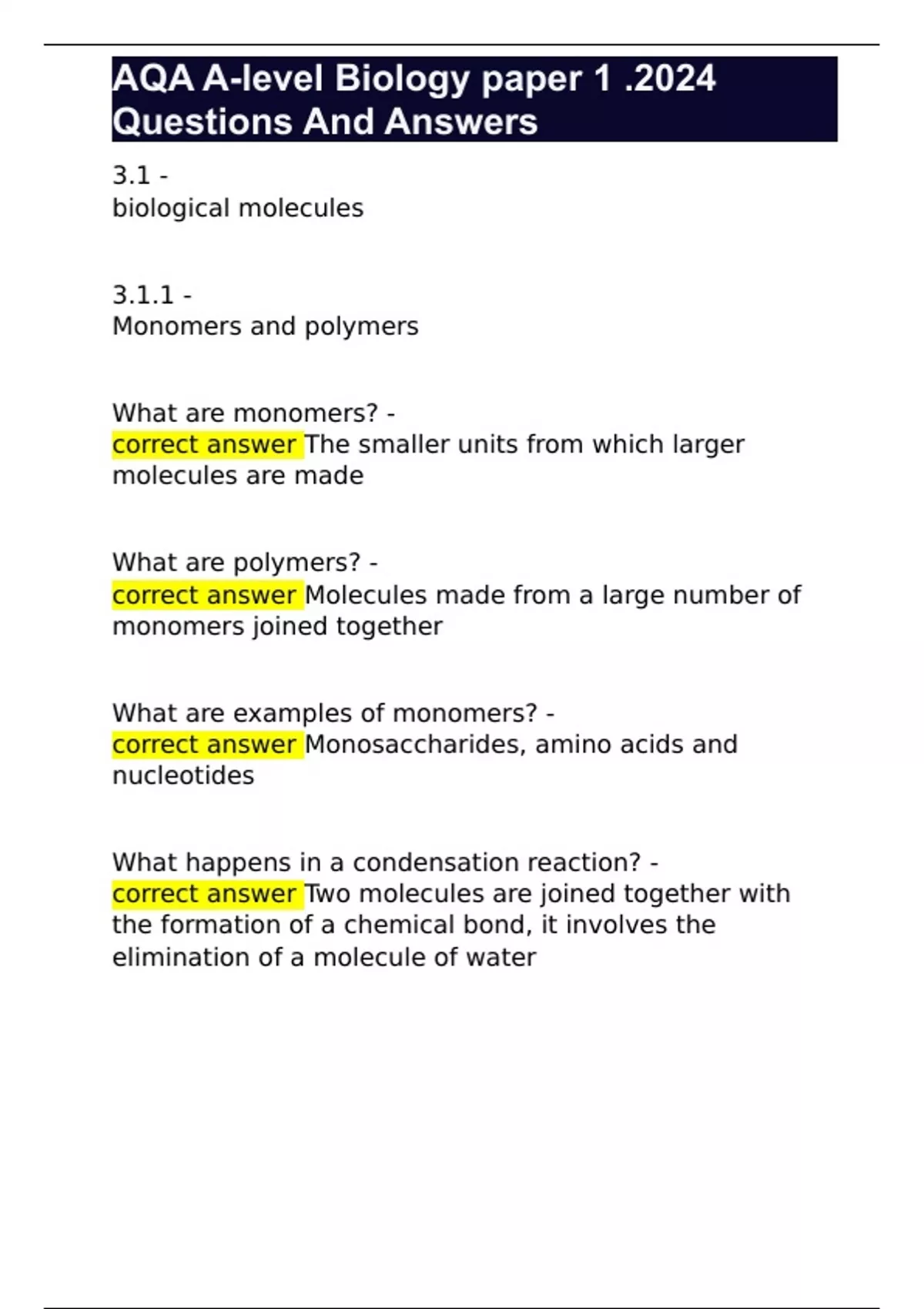 AQA A-level Biology paper 1 .2024 Questions And Answers

3.1 -
biological molecules

3.1.1 -
Monomers and polymers

What are monomers? -
correct answer The smaller units from which larger molecules are made

What are polymers? -
correct answer Molecules made from a large number of monomers joined together

What are examples of monomers? -
correct answer Monosaccharides, amino acids and nucleotides

What happens in a condensation reaction? -
correct answer Two molecules are joined together with the formation of a chemical bond, it involves the elimination of a molecule of water